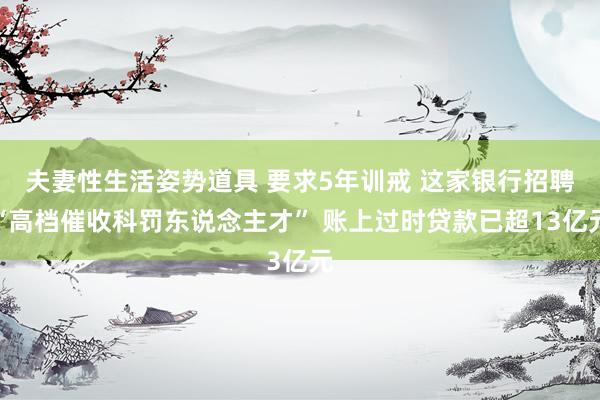 夫妻性生活姿势道具 要求5年训戒 这家银行招聘“高档催收科罚东说念主才” 账上过时贷款已超13亿元
3亿元